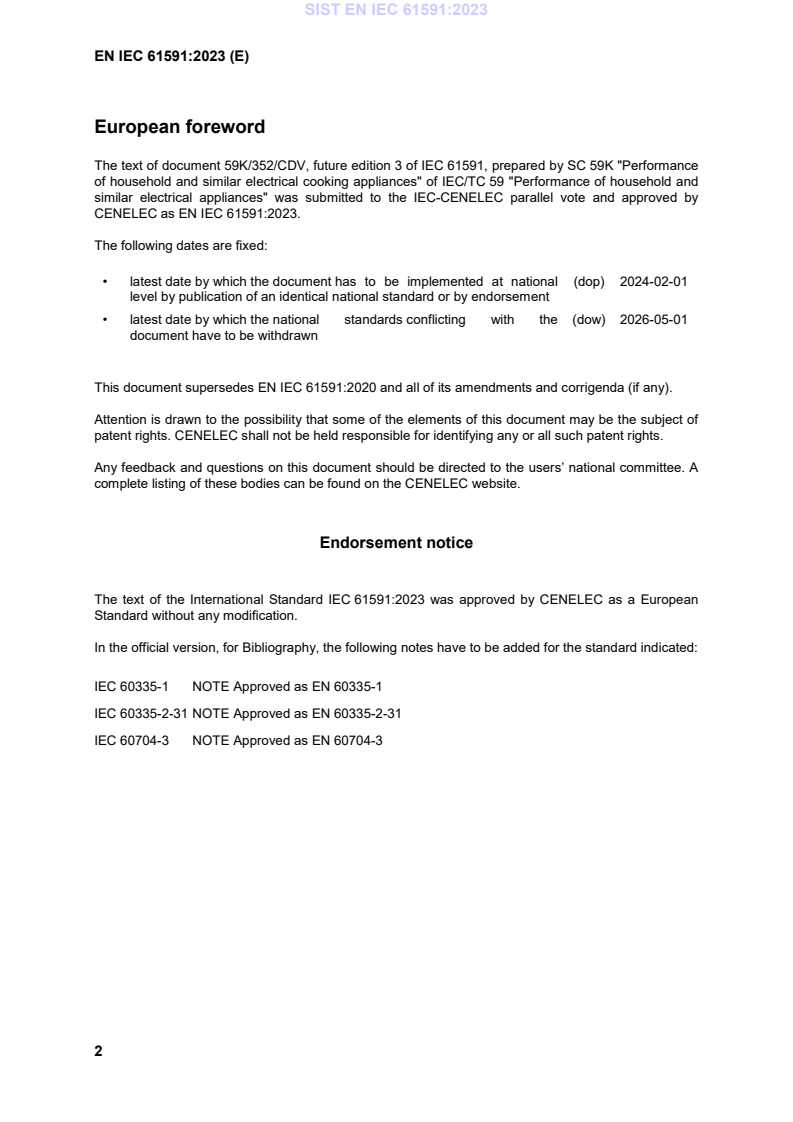 SIST EN IEC 61591:2023

EN IEC 61591:2023 (E)

European foreword

The text of document 59K/352/CDV, future edition 3 of IEC 61591, prepared by SC 59K "Performance of household and similar electrical cooking appliances" of IEC/TC 59 "Performance of household and similar electrical appliances" was submitted to the IEC-CENELEC parallel vote and approved by CENELEC as EN IEC 61591:2023.

The following dates are fixed:

• latest date by which the document has to be implemented at national level by publication of an identical national standard or by endorsement (dop) 2024-02-01

• latest date by which the national standards conflicting with the document have to be withdrawn (dow) 2026-05-01

This document supersedes EN IEC 61591:2020 and all of its amendments and corrigenda (if any).

Attention is drawn to the possibility that some of the elements of this document may be the subject of patent rights. CENELEC shall not be held responsible for identifying any or all such patent rights.

Any feedback and questions on this document should be directed to the users' national committee. A complete listing of these bodies can be found on the CENELEC website.

Endorsement notice

The text of the International Standard IEC 61591:2023 was approved by CENELEC as a European Standard without any modification.

In the official version, for Bibliography, the following notes have to be added for the standard indicated:

IEC 60335-1 NOTE Approved as EN 60335-1

IEC 60335-2-31 NOTE Approved as EN 60335-2-31

IEC 60704-3 NOTE Approved as EN 60704-3

2